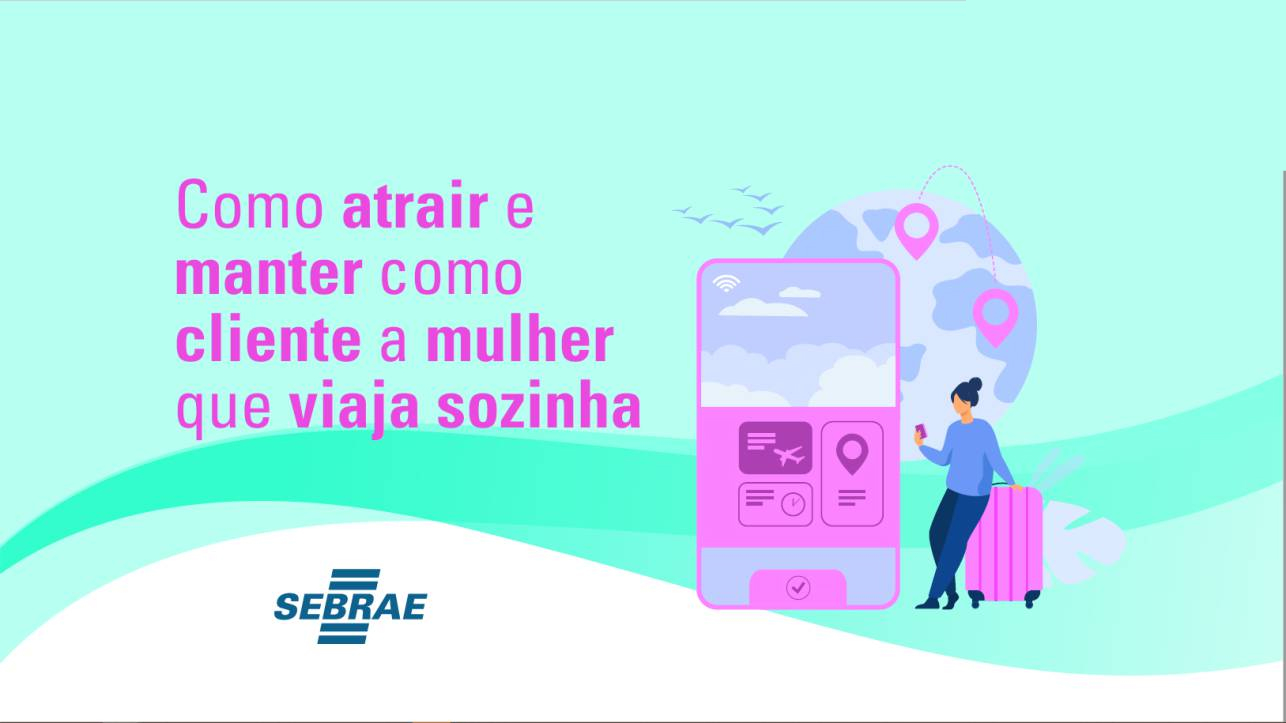 Como atrair e manter como cliente a mulher que viaja sozinha

SEBRAE